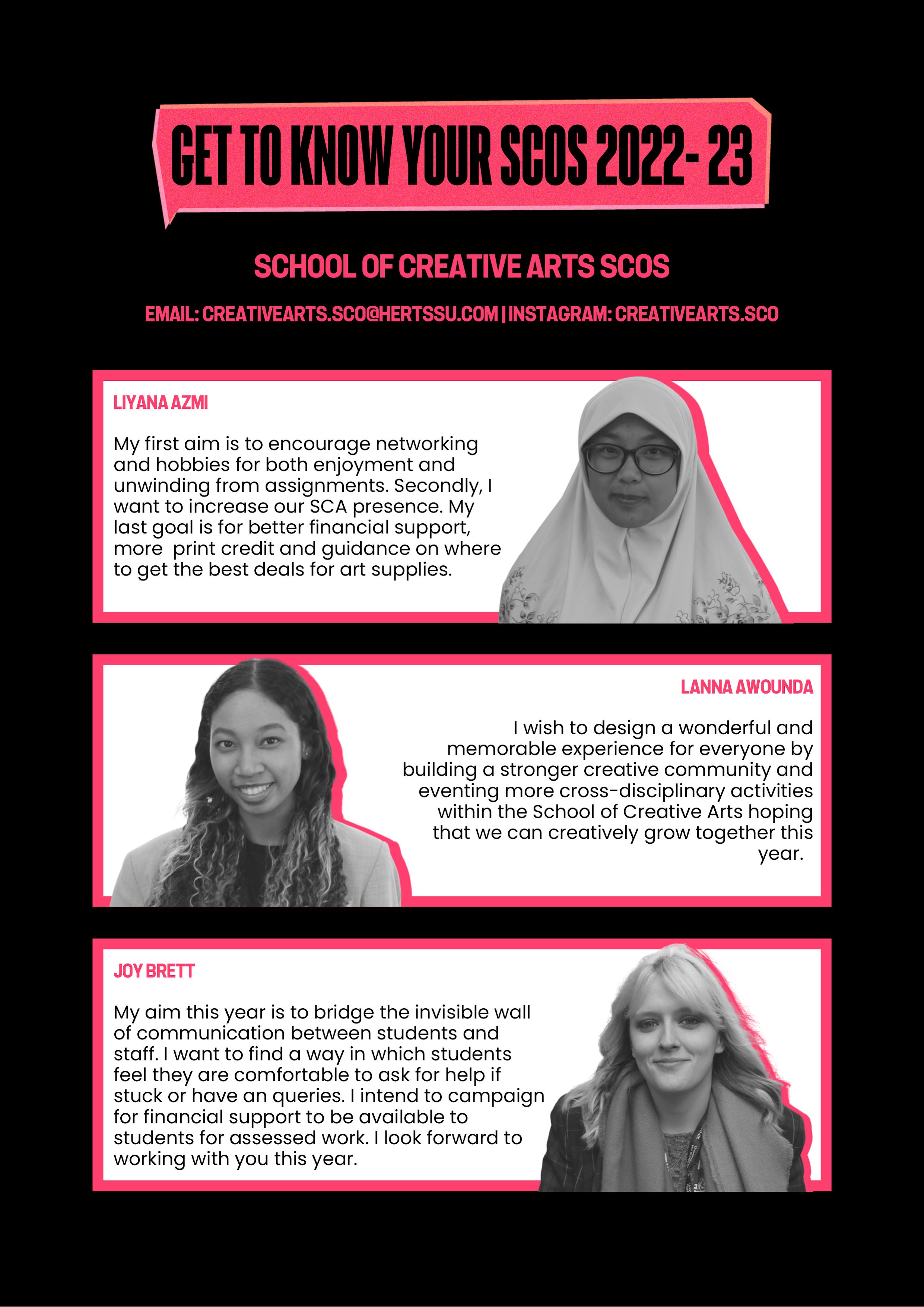 GET TO KNOW YOUR SCOS 2022- 23

SCHOOL OF CREATIVE ARTS SCOS

EMAIL: CREATIVEARTS.SCO@HERTSSU.COM | INSTAGRAM: CREATIVEARTS.SCO

LIYANA AZMI

My first aim is to encourage networking and hobbies for both enjoyment and unwinding from assignments. Secondly, I want to increase our SCA presence. My last goal is for better financial support, more print credit and guidance on where to get the best deals for art supplies.

LANNA AWOUNDA

I wish to design a wonderful and memorable experience for everyone by building a stronger creative community and eventing more cross-disciplinary activities within the School of Creative Arts hoping that we can creatively grow together this year.

JOY BRETT

My aim this year is to bridge the invisible wall of communication between students and staff. I want to find a way in which students feel they are comfortable to ask for help if stuck or have an queries. I intend to campaign for financial support to be available to students for assessed work. I look forward to working with you this year.